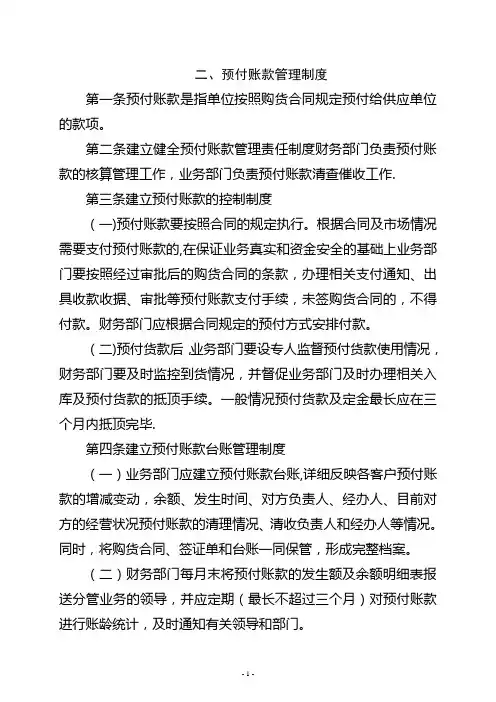 二、预付账款管理制度

第一条预付账款是指单位按照购货合同规定预付给供应单位的款项。

第二条建立健全预付账款管理责任制度财务部门负责预付账款的核算管理工作，业务部门负责预付账款清查催收工作.

第三条建立预付账款的控制制度

（一)预付账款要按照合同的规定执行。根据合同及市场情况需要支付预付账款的,在保证业务真实和资金安全的基础上业务部门要按照经过审批后的购货合同的条款，办理相关支付通知、出具收款收据、审批等预付账款支付手续，未签购货合同的，不得付款。财务部门应根据合同规定的预付方式安排付款。

（二)预付货款后 业务部门要设专人监督预付货款使用情况，财务部门要及时监控到货情况，并督促业务部门及时办理相关入库及预付货款的抵顶手续。一般情况预付货款及定金最长应在三个月内抵顶完毕.

第四条建立预付账款台账管理制度

（一）业务部门应建立预付账款台账,详细反映各客户预付账款的增减变动，余额、发生时间、对方负责人、经办人、目前对方的经营状况预付账款的清理情况、清收负责人和经办人等情况。同时，将购货合同、签证单和台账一同保管，形成完整档案。

（二）财务部门每月末将预付账款的发生额及余额明细表报送分管业务的领导，并应定期（最长不超过三个月）对预付账款进行账龄统计，及时通知有关领导和部门。

- 1 -